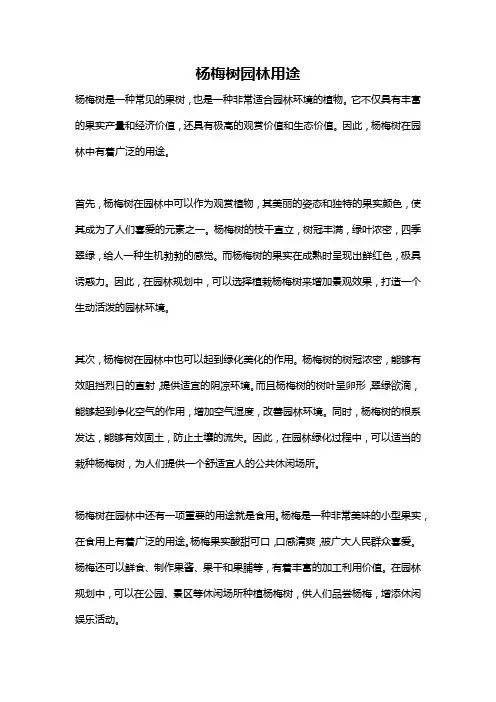 杨梅树园林用途

杨梅树是一种常见的果树，也是一种非常适合园林环境的植物。它不仅具有丰富的果实产量和经济价值，还具有极高的观赏价值和生态价值。因此，杨梅树在园林中有着广泛的用途。

首先，杨梅树在园林中可以作为观赏植物，其美丽的姿态和独特的果实颜色，使其成为了人们喜爱的元素之一。杨梅树的枝干直立，树冠丰满，绿叶浓密，四季翠绿，给人一种生机勃勃的感觉。而杨梅树的果实在成熟时呈现出鲜红色，极具诱惑力。因此，在园林规划中，可以选择植栽杨梅树来增加景观效果，打造一个生动活泼的园林环境。

其次，杨梅树在园林中也可以起到绿化美化的作用。杨梅树的树冠浓密，能够有效阻挡烈日的直射，提供适宜的阴凉环境。而且杨梅树的树叶呈卵形，翠绿欲滴，能够起到净化空气的作用，增加空气湿度，改善园林环境。同时，杨梅树的根系发达，能够有效固土，防止土壤的流失。因此，在园林绿化过程中，可以适当的栽种杨梅树，为人们提供一个舒适宜人的公共休闲场所。

杨梅树在园林中还有一项重要的用途就是食用。杨梅是一种非常美味的小型果实，在食用上有着广泛的用途。杨梅果实酸甜可口，口感清爽，被广大人民群众喜爱。杨梅还可以鲜食、制作果酱、果干和果脯等，有着丰富的加工利用价值。在园林规划中，可以在公园、景区等休闲场所种植杨梅树，供人们品尝杨梅，增添休闲娱乐活动。